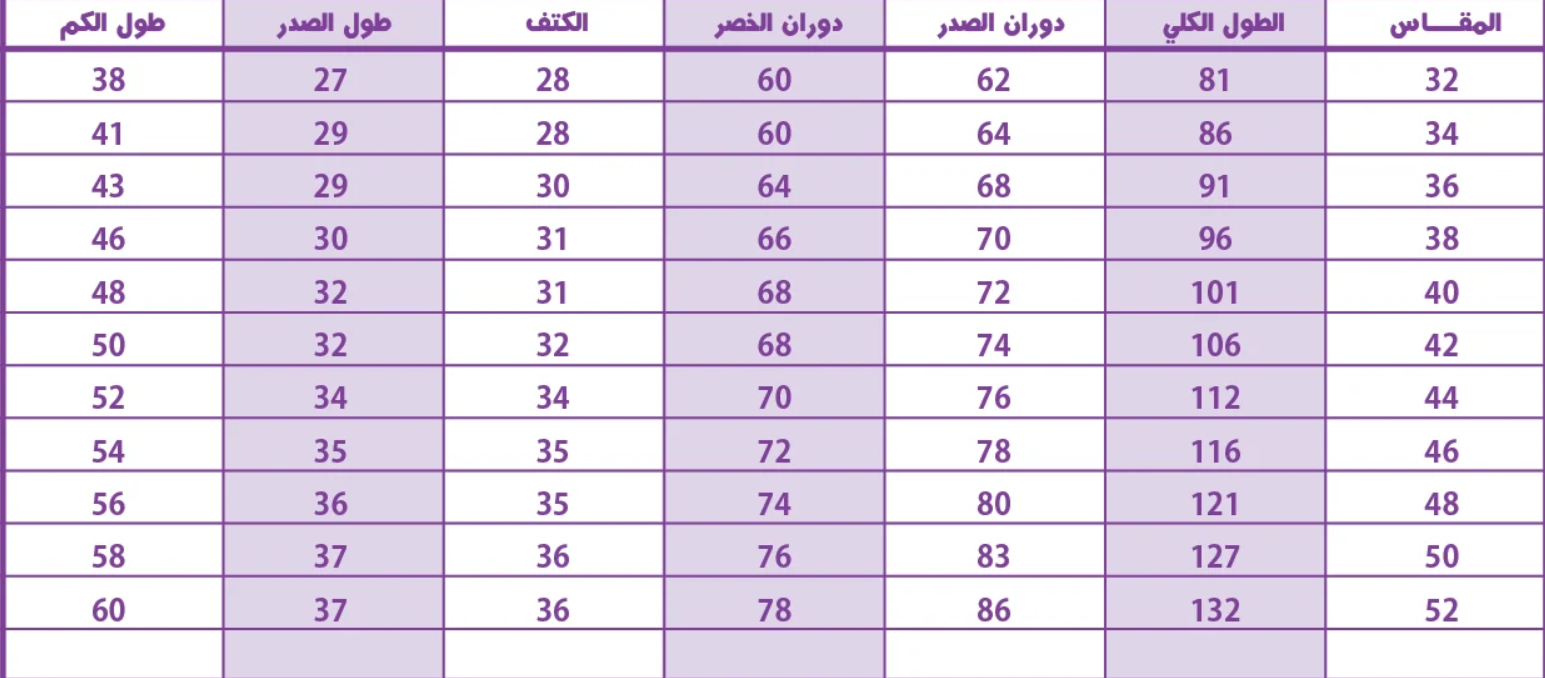 | المقـــاس | الطول الكلي | دوران الصدر | دوران الخصر | الكتف | طول الصدر | طول الكم |
|---|---|---|---|---|---|---|
| 32 | 81 | 62 | 60 | 28 | 27 | 38 |
| 34 | 86 | 64 | 60 | 28 | 29 | 41 |
| 36 | 91 | 68 | 64 | 30 | 29 | 43 |
| 38 | 96 | 70 | 66 | 31 | 30 | 46 |
| 40 | 101 | 72 | 68 | 31 | 32 | 48 |
| 42 | 106 | 74 | 68 | 32 | 32 | 50 |
| 44 | 112 | 76 | 70 | 34 | 34 | 52 |
| 46 | 116 | 78 | 72 | 35 | 35 | 54 |
| 48 | 121 | 80 | 74 | 35 | 36 | 56 |
| 50 | 127 | 83 | 76 | 36 | 37 | 58 |
| 52 | 132 | 86 | 78 | 36 | 37 | 60 |
| | | | | | | |